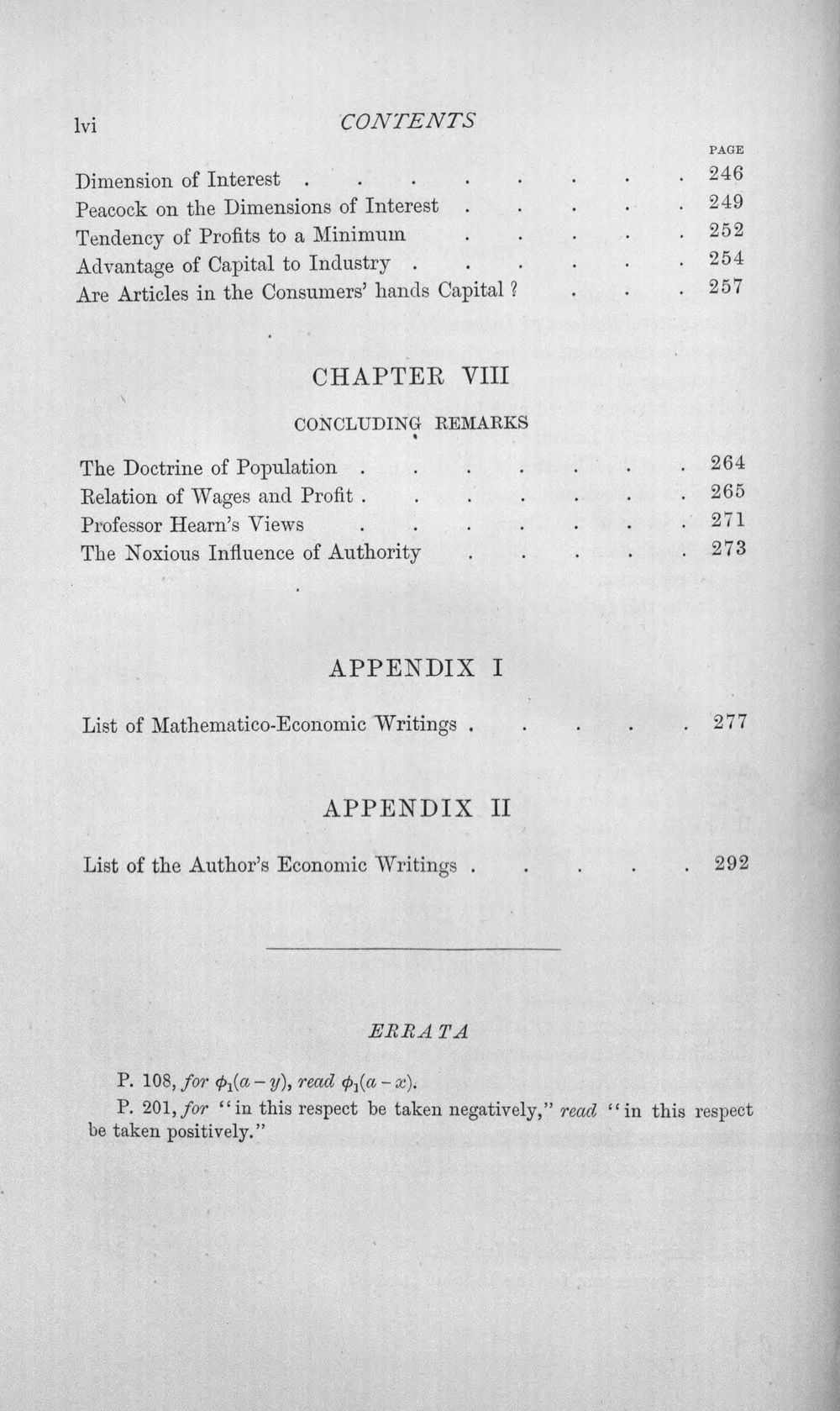 lvi CONTENTS

PAGE

Dimension of Interest 246
Peacock on the Dimensions of Interest 249
Tendency of Profits to a Minimum 252
Advantage of Capital to Industry 254
Are Articles in the Consumers' hands Capital? 257

CHAPTER VIII

CONCLUDING REMARKS

The Doctrine of Population 264
Relation of Wages and Profit 265
Professor Hearn's Views 271
The Noxious Influence of Authority 273

APPENDIX I

List of Mathematico-Economic Writings 277

APPENDIX II

List of the Author's Economic Writings 292

ERRATA

P. 108, for $\phi_1(a-y)$, read $\phi_1(a-x)$.

P. 201, for "in this respect be taken negatively," read "in this respect be taken positively."